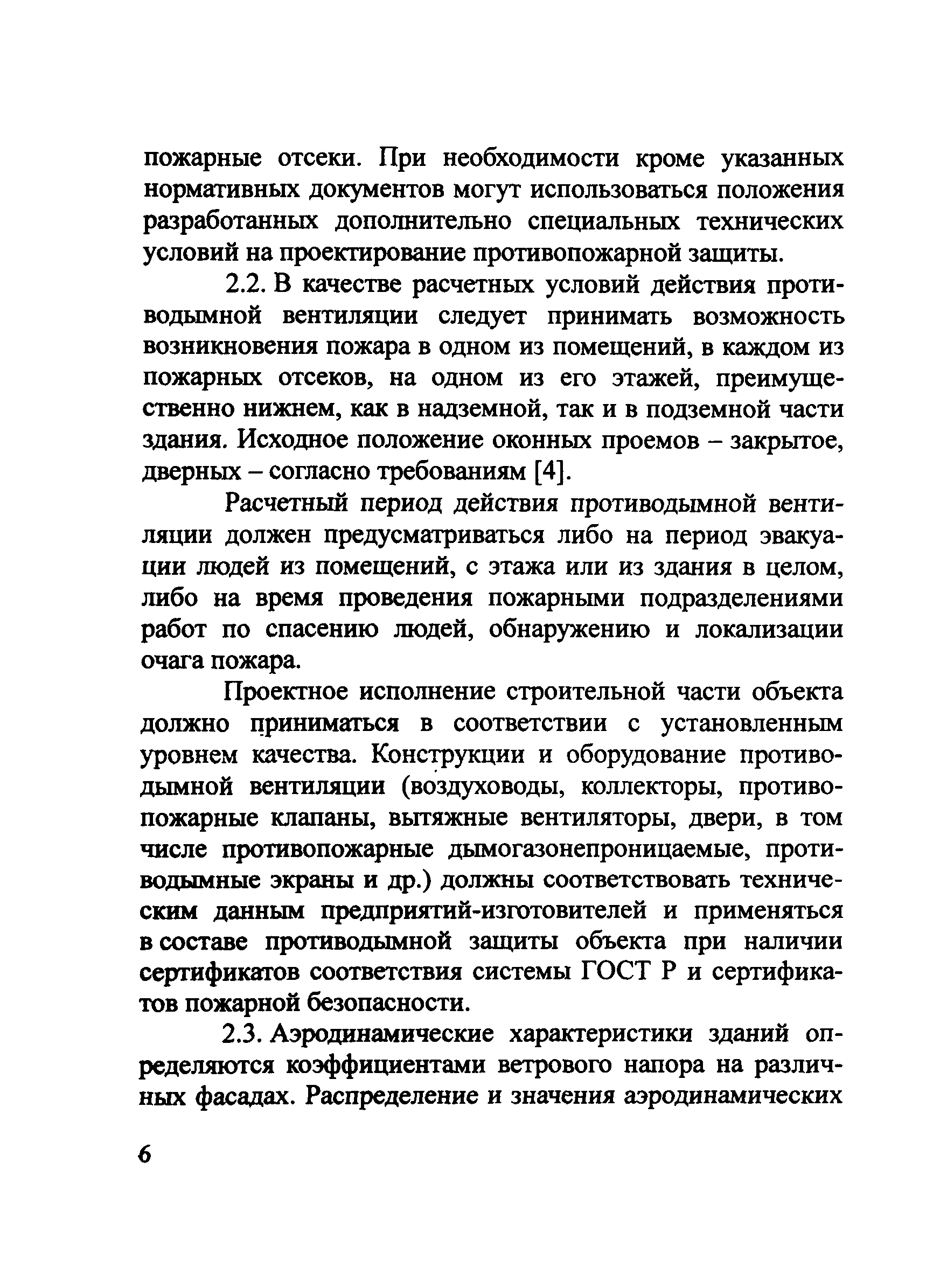 пожарные отсеки. При необходимости кроме указанных нормативных документов могут использоваться положения разработанных дополнительно специальных технических условий на проектирование противопожарной защиты.

2.2. В качестве расчетных условий действия противодымной вентиляции следует принимать возможность возникновения пожара в одном из помещений, в каждом из пожарных отсеков, на одном из его этажей, преимущественно нижнем, как в надземной, так и в подземной части здания. Исходное положение оконных проемов – закрытое, дверных – согласно требованиям [4].

Расчетный период действия противодымной вентиляции должен предусматриваться либо на период эвакуации людей из помещений, с этажа или из здания в целом, либо на время проведения пожарными подразделениями работ по спасению людей, обнаружению и локализации очага пожара.

Проектное исполнение строительной части объекта должно приниматься в соответствии с установленным уровнем качества. Конструкции и оборудование противодымной вентиляции (воздуховоды, коллекторы, противопожарные клапаны, вытяжные вентиляторы, двери, в том числе противопожарные дымогазонепроницаемые, противодымные экраны и др.) должны соответствовать техническим данным предприятий-изготовителей и применяться в составе противодымной защиты объекта при наличии сертификатов соответствия системы ГОСТ Р и сертификатов пожарной безопасности.

2.3. Аэродинамические характеристики зданий определяются коэффициентами ветрового напора на различных фасадах. Распределение и значения аэродинамических

6